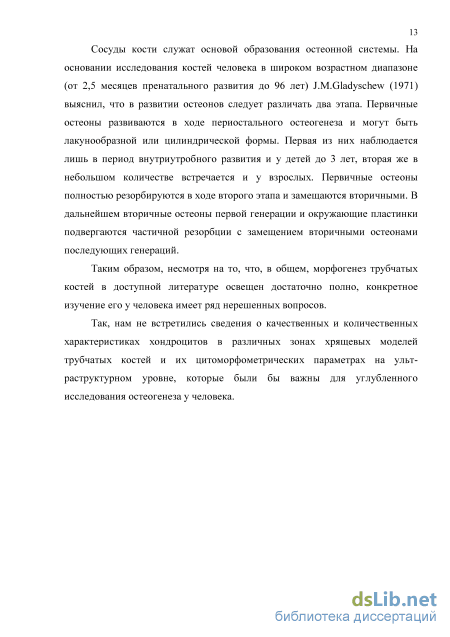 13

Сосуды кости служат основой образования остеонной системы. На основании исследования костей человека в широком возрастном диапазоне (от 2,5 месяцев пренатального развития до 96 лет) J.M.Gladyschew (1971) выяснил, что в развитии остеонов следует различать два этапа. Первичные остеоны развиваются в ходе периостального остеогенеза и могут быть лакунообразной или цилиндрической формы. Первая из них наблюдается лишь в период внутриутробного развития и у детей до 3 лет, вторая же в небольшом количестве встречается и у взрослых. Первичные остеоны полностью резорбируются в ходе второго этапа и замещаются вторичными. В дальнейшем вторичные остеоны первой генерации и окружающие пластинки подвергаются частичной резорбции с замещением вторичными остеонами последующих генераций.

Таким образом, несмотря на то, что, в общем, морфогенез трубчатых костей в доступной литературе освещен достаточно полно, конкретное изучение его у человека имеет ряд нерешенных вопросов.

Так, нам не встретились сведения о качественных и количественных характеристиках хондроцитов в различных зонах хрящевых моделей трубчатых костей и их цитоморфометрических параметрах на ультраструктурном уровне, которые были бы важны для углубленного исследования остеогенеза у человека.

dsLib.net
библиотека диссертаций